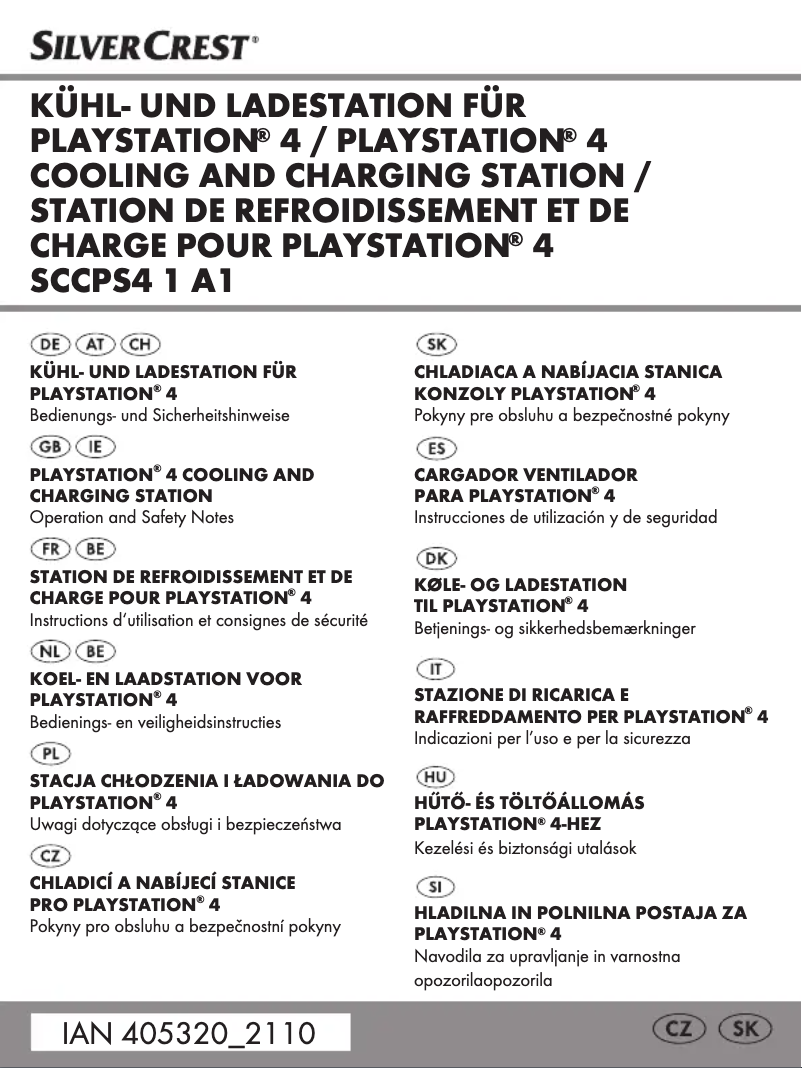 SILVERCREST®

KÜHL- UND LADESTATION FÜR PLAYSTATION® 4 / PLAYSTATION® 4 COOLING AND CHARGING STATION / STATION DE REFROIDISSEMENT ET DE CHARGE POUR PLAYSTATION® 4
SCCPS4 1 A1

DE AT CH
KÜHL- UND LADESTATION FÜR PLAYSTATION® 4
Bedienungs- und Sicherheitshinweise

GB IE
PLAYSTATION® 4 COOLING AND CHARGING STATION
Operation and Safety Notes

FR BE
STATION DE REFROIDISSEMENT ET DE CHARGE POUR PLAYSTATION® 4
Instructions d'utilisation et consignes de sécurité

NL BE
KOEL- EN LAADSTATION VOOR PLAYSTATION® 4
Bedienings- en veiligheidsinstructies

PL
STACJA CHŁODZENIA I ŁADOWANIA DO PLAYSTATION® 4
Uwagi dotyczące obsługi i bezpieczeństwa

CZ
CHLADICÍ A NABÍJECÍ STANICE PRO PLAYSTATION® 4
Pokyny pro obsluhu a bezpečnostní pokyny

SK
CHLADIACA A NABÍJACIA STANICA KONZOLY PLAYSTATION® 4
Pokyny pre obsluhu a bezpečnostné pokyny

ES
CARGADOR VENTILADOR PARA PLAYSTATION® 4
Instrucciones de utilización y de seguridad

DK
KØLE- OG LADESTATION TIL PLAYSTATION® 4
Betjenings- og sikkerhedsbemærkninger

IT
STAZIONE DI RICARICA E RAFFREDDAMENTO PER PLAYSTATION® 4
Indicazioni per l'uso e per la sicurezza

HU
HŰTŐ- ÉS TÖLTŐÁLLOMÁS PLAYSTATION® 4-HEZ
Kezelési és biztonsági utalások

SI
HLADILNA IN POLNILNA POSTAJA ZA PLAYSTATION® 4
Navodila za upravljanje in varnostna opozorilaopozorila

IAN 405320_2110

CZ SK